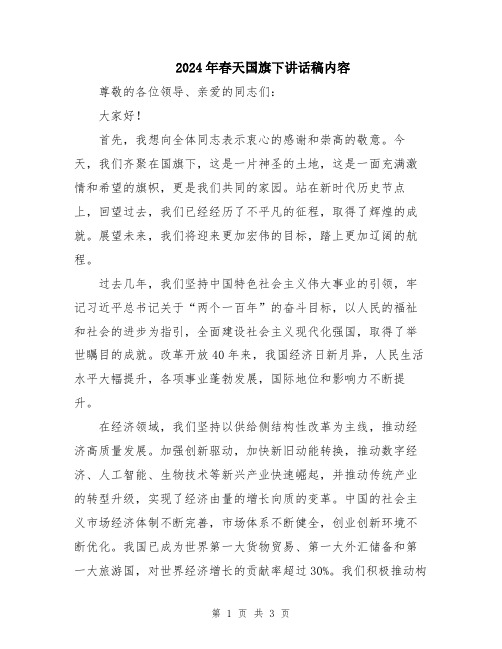 2024年春天国旗下讲话稿内容

尊敬的各位领导、亲爱的同志们：

大家好！

首先，我想向全体同志表示衷心的感谢和崇高的敬意。今天，我们齐聚在国旗下，这是一片神圣的土地，这是一面充满激情和希望的旗帜，更是我们共同的家园。站在新时代历史节点上，回望过去，我们已经经历了不平凡的征程，取得了辉煌的成就。展望未来，我们将迎来更加宏伟的目标，踏上更加辽阔的航程。

过去几年，我们坚持中国特色社会主义伟大事业的引领，牢记习近平总书记关于“两个一百年”的奋斗目标，以人民的福祉和社会的进步为指引，全面建设社会主义现代化强国，取得了举世瞩目的成就。改革开放40年来，我国经济日新月异，人民生活水平大幅提升，各项事业蓬勃发展，国际地位和影响力不断提升。

在经济领域，我们坚持以供给侧结构性改革为主线，推动经济高质量发展。加强创新驱动，加快新旧动能转换，推动数字经济、人工智能、生物技术等新兴产业快速崛起，并推动传统产业的转型升级，实现了经济由量的增长向质的变革。中国的社会主义市场经济体制不断完善，市场体系不断健全，创业创新环境不断优化。我国已成为世界第一大货物贸易、第一大外汇储备和第一大旅游国，对世界经济增长的贡献率超过30%。我们积极推动构

第 1 页 共 3 页